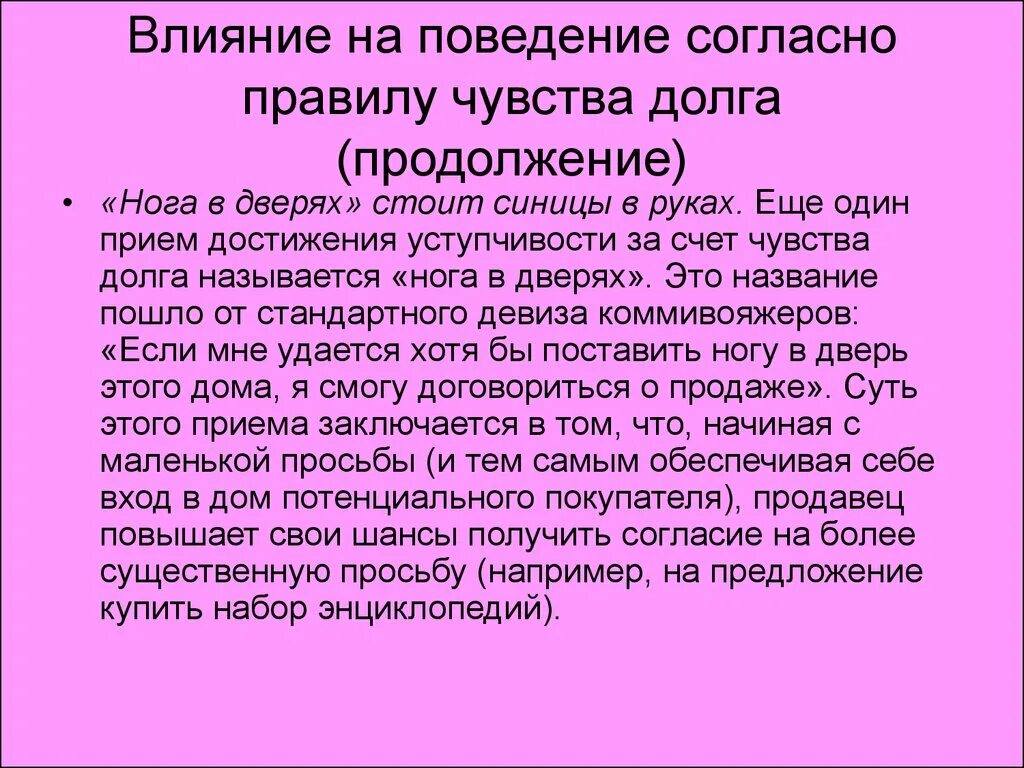 Влияние на поведение согласно правилу чувства долга (продолжение)

• «Нога в дверях» стоит синицы в руках. Еще один прием достижения уступчивости за счет чувства долга называется «нога в дверях». Это название пошло от стандартного девиза коммивояжеров: «Если мне удается хотя бы поставить ногу в дверь этого дома, я смогу договориться о продаже». Суть этого приема заключается в том, что, начиная с маленькой просьбы (и тем самым обеспечивая себе вход в дом потенциального покупателя), продавец повышает свои шансы получить согласие на более существенную просьбу (например, на предложение купить набор энциклопедий).